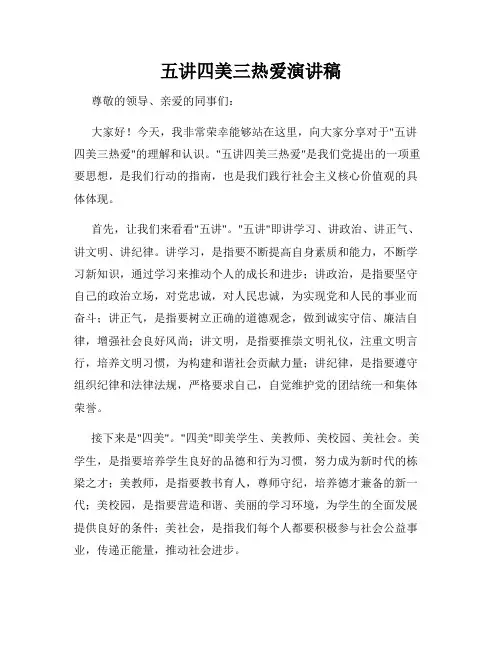 五讲四美三热爱演讲稿

尊敬的领导、亲爱的同事们：

大家好！今天，我非常荣幸能够站在这里，向大家分享对于"五讲四美三热爱"的理解和认识。"五讲四美三热爱"是我们党提出的一项重要思想，是我们行动的指南，也是我们践行社会主义核心价值观的具体体现。

首先，让我们来看看"五讲"。"五讲"即讲学习、讲政治、讲正气、讲文明、讲纪律。讲学习，是指要不断提高自身素质和能力，不断学习新知识，通过学习来推动个人的成长和进步；讲政治，是指要坚守自己的政治立场，对党忠诚，对人民忠诚，为实现党和人民的事业而奋斗；讲正气，是指要树立正确的道德观念，做到诚实守信、廉洁自律，增强社会良好风尚；讲文明，是指要推崇文明礼仪，注重文明言行，培养文明习惯，为构建和谐社会贡献力量；讲纪律，是指要遵守组织纪律和法律法规，严格要求自己，自觉维护党的团结统一和集体荣誉。

接下来是"四美"。"四美"即美学生、美教师、美校园、美社会。美学生，是指要培养学生良好的品德和行为习惯，努力成为新时代的栋梁之才；美教师，是指要教书育人，尊师守纪，培养德才兼备的新一代；美校园，是指要营造和谐、美丽的学习环境，为学生的全面发展提供良好的条件；美社会，是指我们每个人都要积极参与社会公益事业，传递正能量，推动社会进步。